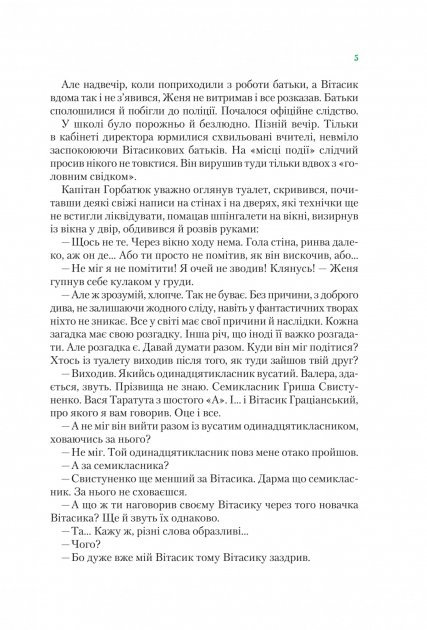 5

Але надвечір, коли поприходили з роботи батьки, а Вітасик вдома так і не з'явився, Женя не витримав і все розказав. Батьки сполошилися й побігли до поліції. Почалося офіційне слідство.

У школі було порожньо й безлюдно. Пізній вечір. Тільки в кабінеті директора юрмилися схвильовані вчителі, невміло заспокоюючи Вітасикових батьків. На «місці події» слідчий просив нікого не товктися. Він вирушив туди тільки вдвох з «головним свідком».

Капітан Горбатюк уважно оглянув туалет, скривився, почитавши деякі свіжі написи на стінах і на дверях, які технічки ще не встигли ліквідувати, помацав шпінгалети на вікні, визирнув із вікна у двір, обдивився й розвів руками:

— Щось не те. Через вікно ходу нема. Гола стіна, ринва далеко, аж он де... Або ти просто не помітив, як він вискочив, або...

— Не міг я не помітити! Я очей не зводив! Клянусь! — Женя гупнув себе кулаком у груди.

— Але ж зрозумій, хлопче. Так не буває. Без причини, з доброго дива, не залишаючи жодного сліду, навіть у фантастичних творах ніхто не зникає. Все у світі має свої причини й наслідки. Кожна загадка має свою розгадку. Інша річ, що іноді її важко розгадати. Але розгадка є. Давай думати разом. Куди він міг подітися? Хтось із туалету виходив після того, як туди зайшов твій друг?

— Виходив. Якийсь одинадцятикласник вусатий. Валера, здається, звуть. Прізвища не знаю. Семикласник Гриша Свистуненко. Вася Таратута з шостого «А». І... і Вітасик Граціанський, про якого я вам говорив. Оце і все.

— А не міг він вийти разом із вусатим одинадцятикласником, ховаючись за нього?

— Не міг. Той одинадцятикласник повз мене отако пройшов.

— А за семикласника?

— Свистуненко ще менший за Вітасика. Дарма що семикласник. За нього не сховаєшся.

— А що ж ти наговорив своєму Вітасику через того новачка Вітасика? Ще й звуть їх однаково.

— Та... Кажу ж, різні слова образливі...

— Чого?

— Бо дуже вже мій Вітасик тому Вітасику заздрив.